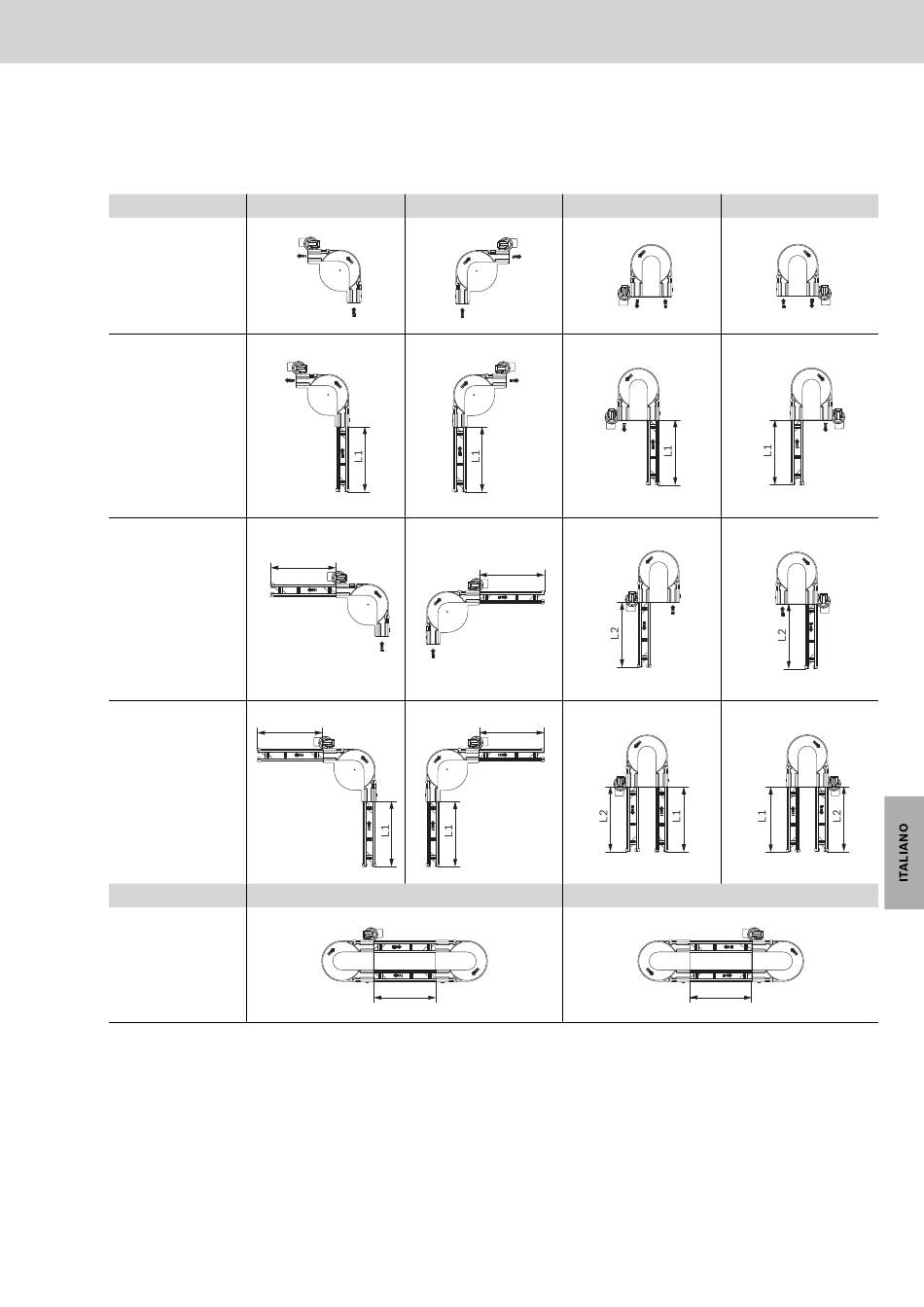 L1 L1 L1 L1

L2 L2

L1 L1 L2 L1 L1 L2

ITALIANO